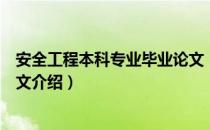 安全工程本科专业毕业论文
文介绍）